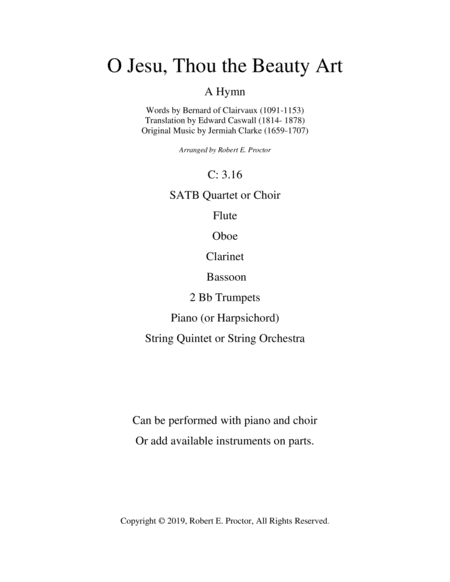 O Jesu, Thou the Beauty Art

A Hymn

Words by Bernard of Clairvaux (1091-1153)
Translation by Edward Caswall (1814- 1878)
Original Music by Jermiah Clarke (1659-1707)

Arranged by Robert E. Proctor

C: 3.16

SATB Quartet or Choir

Flute

Oboe

Clarinet

Bassoon

2 Bb Trumpets

Piano (or Harpsichord)

String Quintet or String Orchestra

Can be performed with piano and choir

Or add available instruments on parts.

Copyright © 2019, Robert E. Proctor, All Rights Reserved.